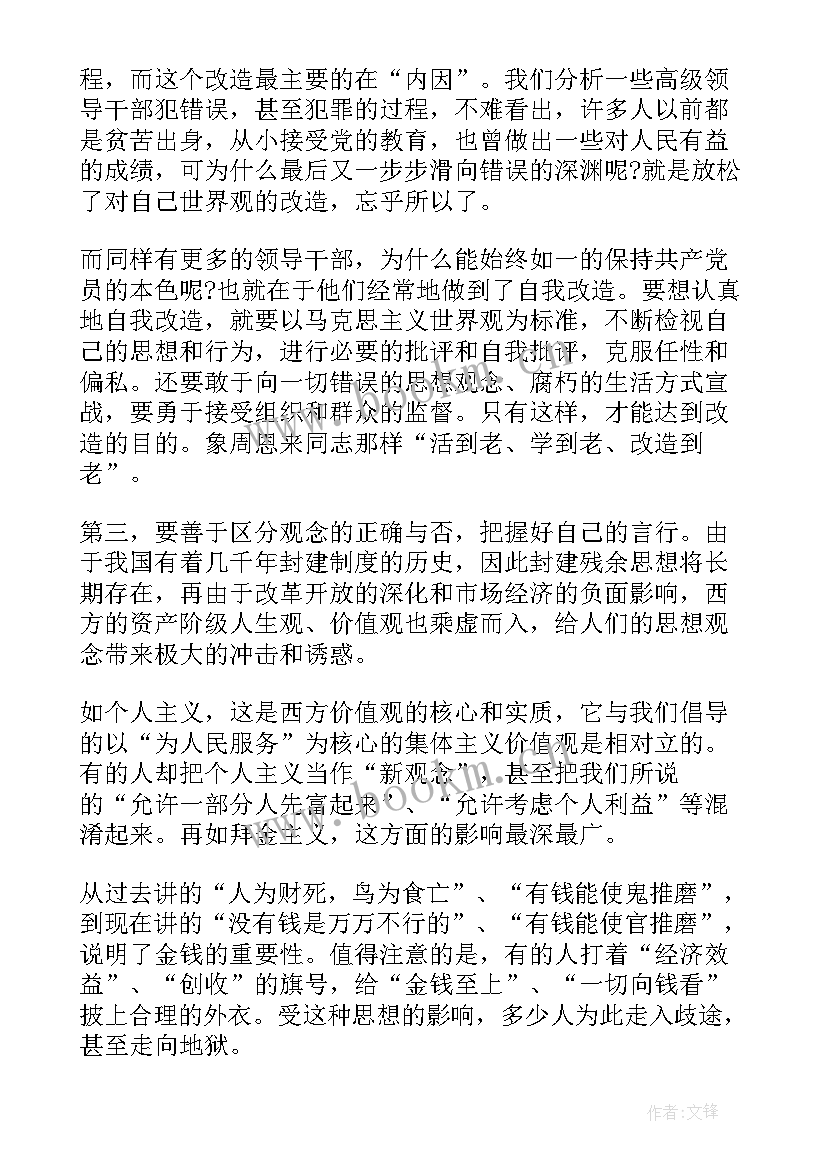 程，而这个改造最主要的在“内因”。我们分析一些高级领导干部犯错误，甚至犯罪的过程，不难看出，许多人以前都是贫苦出身，从小接受党的教育，也曾做出一些对人民有益的成绩，可为什么最后又一步步滑向错误的深渊呢?就是放松了对自己世界观的改造，忘乎所以了。

而同样有更多的领导干部，为什么能始终如一的保持共产党员的本色呢?也就在于他们经常地做到了自我改造。要想认真地自我改造，就要以马克思主义世界观为标准，不断检视自己的思想和行为，进行必要的批评和自我批评，克服任性和偏私。还要敢于向一切错误的思想观念、腐朽的生活方式宣战，要勇于接受组织和群众的监督。只有这样，才能达到改造的目的。象周恩来同志那样“活到老、学到老、改造到老”。

第三，要善于区分观念的正确与否，把握好自己的言行。由于我国有着几千年封建制度的历史，因此封建残余思想将长期存在，再由于改革开放的深化和市场经济的负面影响，西方的资产阶级人生观、价值观也乘虚而入，给人们的思想观念带来极大的冲击和诱惑。

如个人主义，这是西方价值观的核心和实质，它与我们倡导的以“为人民服务”为核心的集体主义价值观是相对立的。有的人却把个人主义当作“新观念”，甚至把我们所说的“允许一部分人先富起来”、“允许考虑个人利益”等混淆起来。再如拜金主义，这方面的影响最深最广。

从过去讲的“人为财死，鸟为食亡”、“有钱能使鬼推磨”，到现在讲的“没有钱是万万不行的”、“有钱能使官推磨”，说明了金钱的重要性。值得注意的是，有的人打着“经济效益”、“创收”的旗号，给“金钱至上”、“一切向钱看”披上合理的外衣。受这种思想的影响，多少人为此走入歧途，甚至走向地狱。

www.bookm.com

作者:文锋